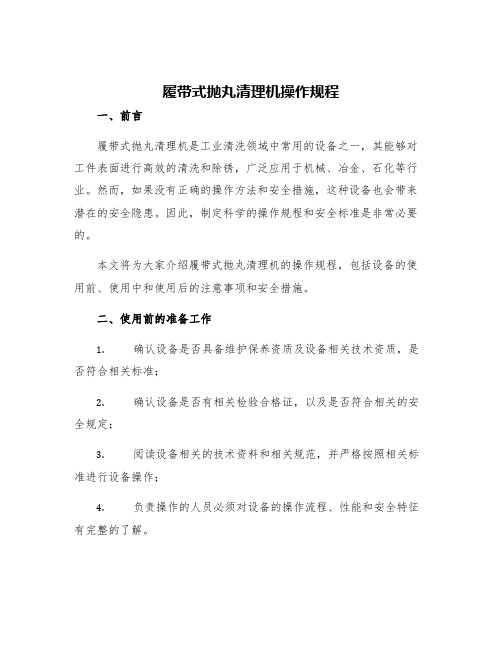 履带式抛丸清理机操作规程

一、前言

履带式抛丸清理机是工业清洗领域中常用的设备之一，其能够对工件表面进行高效的清洗和除锈，广泛应用于机械、冶金、石化等行业。然而，如果没有正确的操作方法和安全措施，这种设备也会带来潜在的安全隐患。因此，制定科学的操作规程和安全标准是非常必要的。

本文将为大家介绍履带式抛丸清理机的操作规程，包括设备的使用前、使用中和使用后的注意事项和安全措施。

二、使用前的准备工作

1. 确认设备是否具备维护保养资质及设备相关技术资质，是否符合相关标准；

2. 确认设备是否有相关检验合格证，以及是否符合相关的安全规定；

3. 阅读设备相关的技术资料和相关规范，并严格按照相关标准进行设备操作；

4. 负责操作的人员必须对设备的操作流程、性能和安全特征有完整的了解。